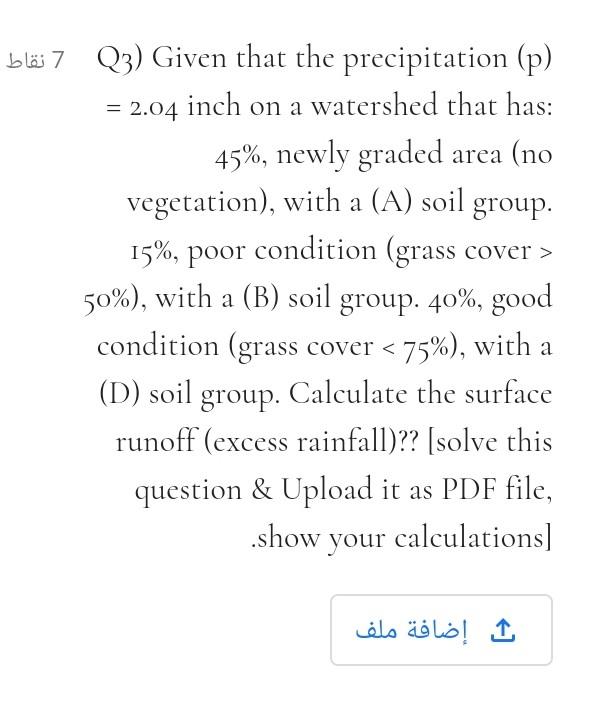 7 نقاط

Q3) Given that the precipitation (p) = 2.04 inch on a watershed that has: 45%, newly graded area (no vegetation), with a (A) soil group. 15%, poor condition (grass cover > 50%), with a (B) soil group. 40%, good condition (grass cover < 75%), with a (D) soil group. Calculate the surface runoff (excess rainfall)?? [solve this question & Upload it as PDF file, .show your calculations]

إضافة ملف